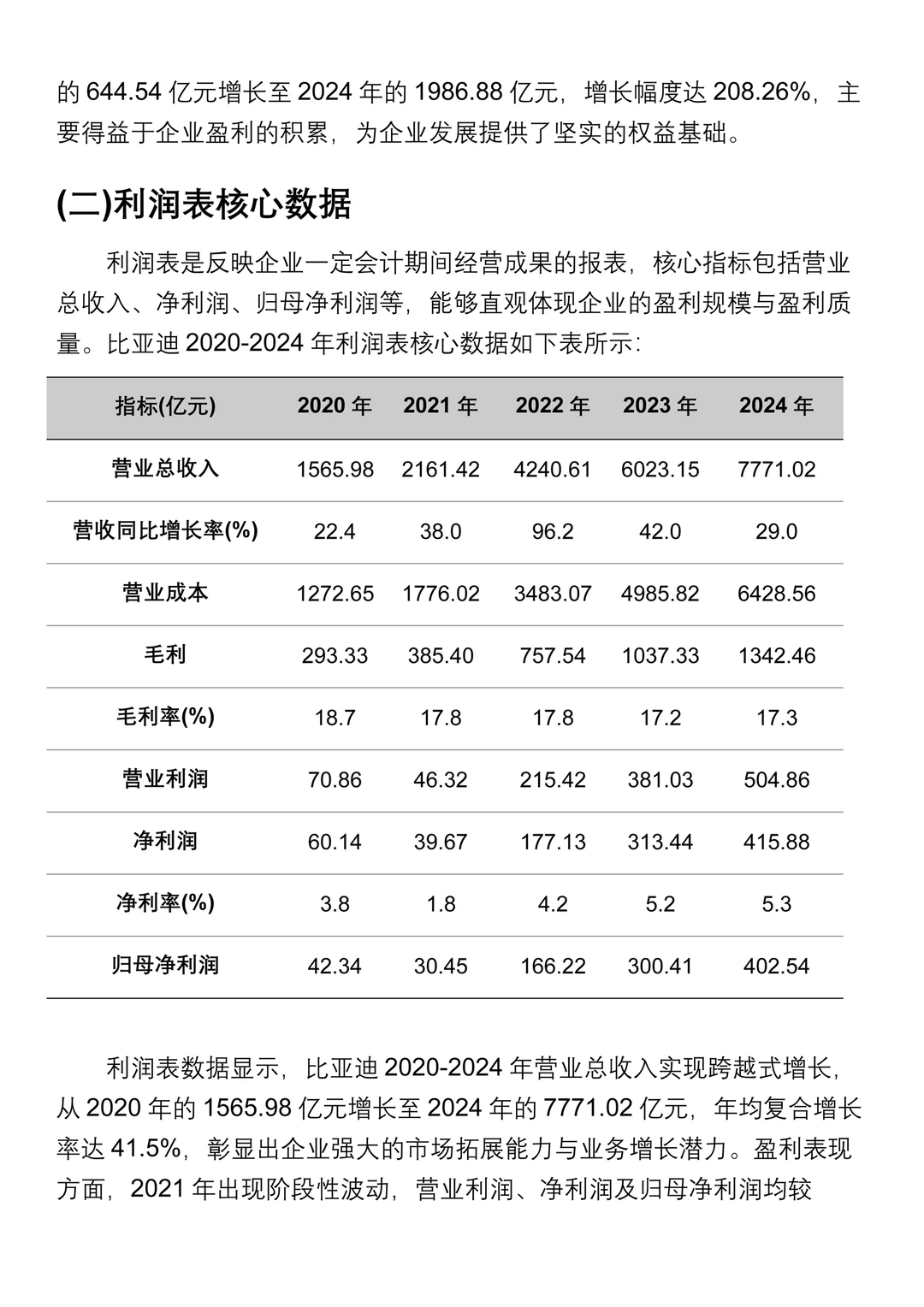 的 644.54 亿元增长至 2024 年的 1986.88 亿元，增长幅度达 208.26%，主要得益于企业盈利的积累，为企业发展提供了坚实的权益基础。

(二)利润表核心数据

利润表是反映企业一定会计期间经营成果的报表，核心指标包括营业总收入、净利润、归母净利润等，能够直观体现企业的盈利规模与盈利质量。比亚迪 2020-2024 年利润表核心数据如下表所示：

| 指标(亿元) | 2020 年 | 2021 年 | 2022 年 | 2023 年 | 2024 年 |
|---|---|---|---|---|---|
| 营业总收入 | 1565.98 | 2161.42 | 4240.61 | 6023.15 | 7771.02 |
| 营收同比增长率(%) | 22.4 | 38.0 | 96.2 | 42.0 | 29.0 |
| 营业成本 | 1272.65 | 1776.02 | 3483.07 | 4985.82 | 6428.56 |
| 毛利 | 293.33 | 385.40 | 757.54 | 1037.33 | 1342.46 |
| 毛利率(%) | 18.7 | 17.8 | 17.8 | 17.2 | 17.3 |
| 营业利润 | 70.86 | 46.32 | 215.42 | 381.03 | 504.86 |
| 净利润 | 60.14 | 39.67 | 177.13 | 313.44 | 415.88 |
| 净利率(%) | 3.8 | 1.8 | 4.2 | 5.2 | 5.3 |
| 归母净利润 | 42.34 | 30.45 | 166.22 | 300.41 | 402.54 |

利润表数据显示，比亚迪 2020-2024 年营业总收入实现跨越式增长，从 2020 年的 1565.98 亿元增长至 2024 年的 7771.02 亿元，年均复合增长率达 41.5%，彰显出企业强大的市场拓展能力与业务增长潜力。盈利表现方面，2021 年出现阶段性波动，营业利润、净利润及归母净利润均较